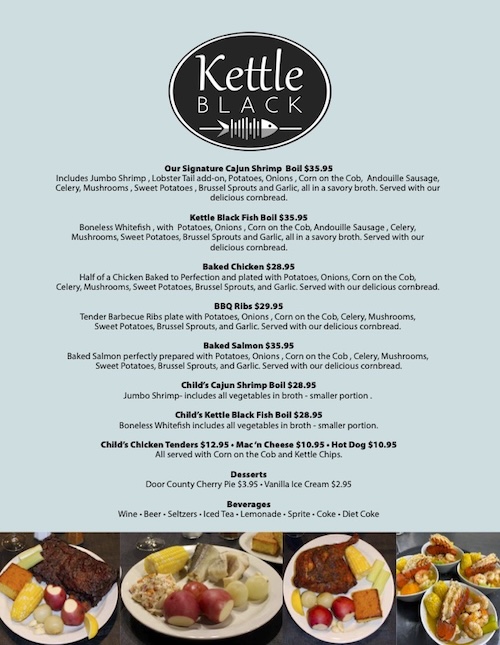 Kettle
BLACK

Our Signature Cajun Shrimp Boil $35.95
Includes Jumbo Shrimp , Lobster Tail add-on, Potatoes, Onions , Corn on the Cob, Andouille Sausage, Celery, Mushrooms , Sweet Potatoes , Brussel Sprouts and Garlic, all in a savory broth. Served with our delicious cornbread.

Kettle Black Fish Boil $35.95
Boneless Whitefish , with Potatoes, Onions , Corn on the Cob, Andouille Sausage , Celery, Mushrooms, Sweet Potatoes, Brussel Sprouts and Garlic, all in a savory broth. Served with our delicious cornbread.

Baked Chicken $28.95
Half of a Chicken Baked to Perfection and plated with Potatoes, Onions, Corn on the Cob, Celery, Mushrooms, Sweet Potatoes, Brussel Sprouts, and Garlic. Served with our delicious cornbread.

BBQ Ribs $29.95
Tender Barbecue Ribs plate with Potatoes, Onions , Corn on the Cob, Celery, Mushrooms, Sweet Potatoes, Brussel Sprouts, and Garlic. Served with our delicious cornbread.

Baked Salmon $35.95
Baked Salmon perfectly prepared with Potatoes, Onions , Corn on the Cob , Celery, Mushrooms, Sweet Potatoes, Brussel Sprouts, and Garlic. Served with our delicious cornbread.

Child's Cajun Shrimp Boil $28.95
Jumbo Shrimp- includes all vegetables in broth - smaller portion .

Child's Kettle Black Fish Boil $28.95
Boneless Whitefish includes all vegetables in broth - smaller portion.

Child's Chicken Tenders $12.95 • Mac 'n Cheese $10.95 • Hot Dog $10.95
All served with Corn on the Cob and Kettle Chips.

Desserts
Door County Cherry Pie $3.95 • Vanilla Ice Cream $2.95

Beverages
Wine • Beer • Seltzers • Iced Tea • Lemonade • Sprite • Coke • Diet Coke